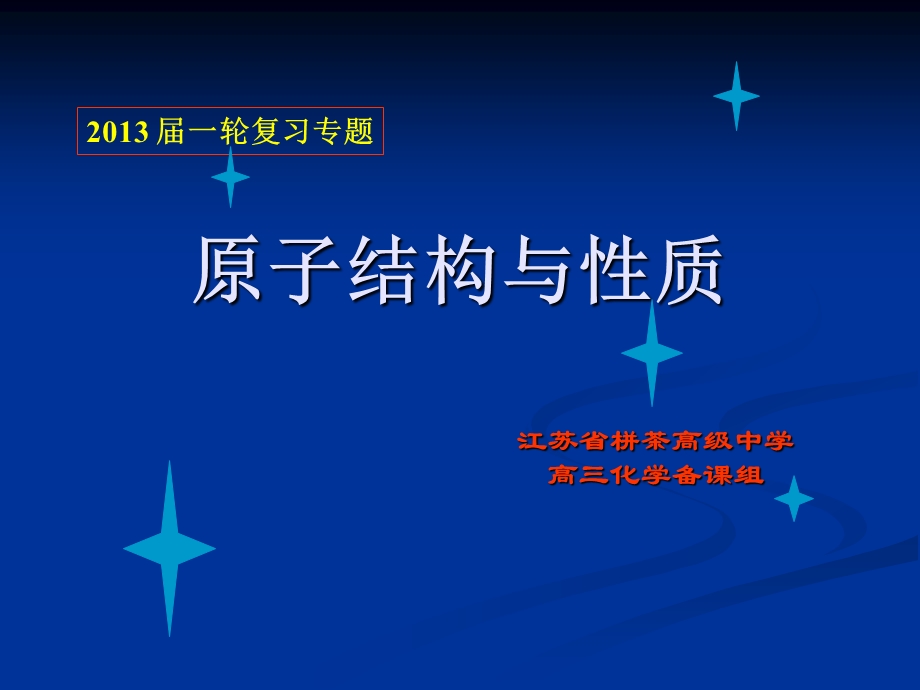 2013 届一轮复习专题

原子结构与性质

江苏省栟茶高级中学
高三化学备课组